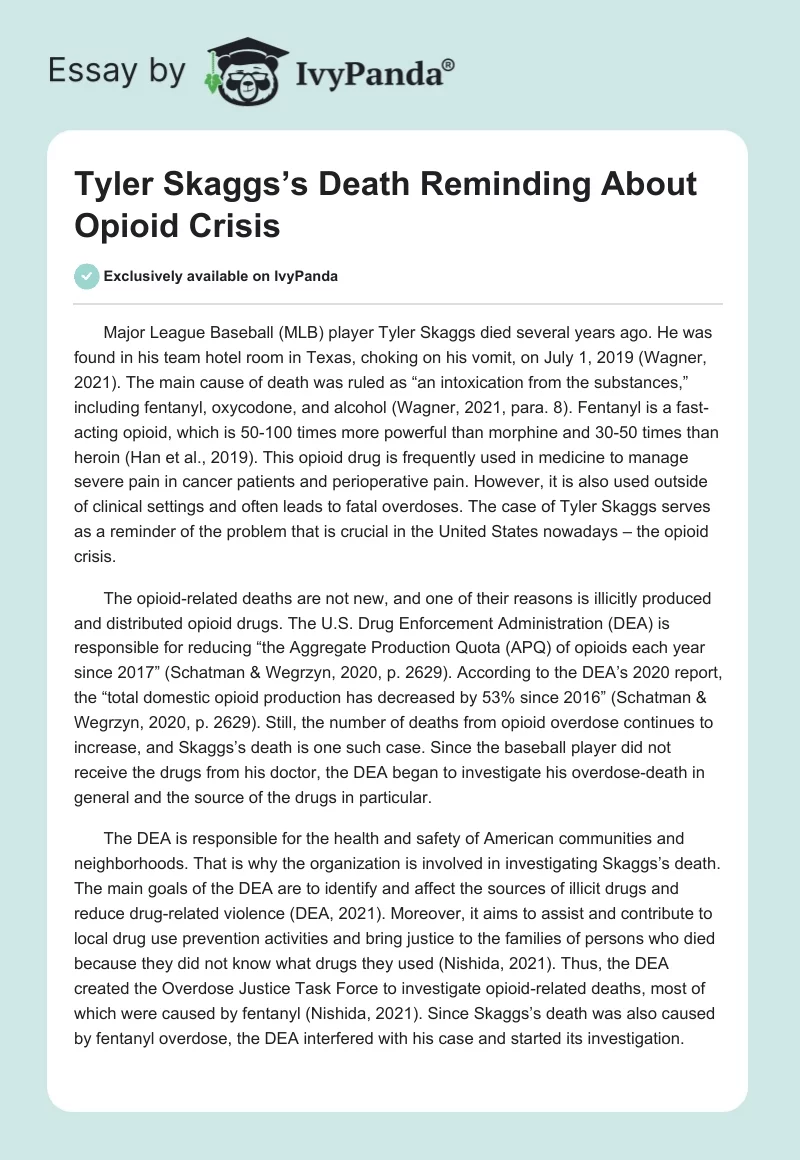 Essay by IvyPanda®

Tyler Skaggs's Death Reminding About Opioid Crisis

Exclusively available on IvyPanda

Major League Baseball (MLB) player Tyler Skaggs died several years ago. He was found in his team hotel room in Texas, choking on his vomit, on July 1, 2019 (Wagner, 2021). The main cause of death was ruled as "an intoxication from the substances," including fentanyl, oxycodone, and alcohol (Wagner, 2021, para. 8). Fentanyl is a fast-acting opioid, which is 50-100 times more powerful than morphine and 30-50 times than heroin (Han et al., 2019). This opioid drug is frequently used in medicine to manage severe pain in cancer patients and perioperative pain. However, it is also used outside of clinical settings and often leads to fatal overdoses. The case of Tyler Skaggs serves as a reminder of the problem that is crucial in the United States nowadays – the opioid crisis.

The opioid-related deaths are not new, and one of their reasons is illicitly produced and distributed opioid drugs. The U.S. Drug Enforcement Administration (DEA) is responsible for reducing "the Aggregate Production Quota (APQ) of opioids each year since 2017" (Schatman & Wegrzyn, 2020, p. 2629). According to the DEA's 2020 report, the "total domestic opioid production has decreased by 53% since 2016" (Schatman & Wegrzyn, 2020, p. 2629). Still, the number of deaths from opioid overdose continues to increase, and Skaggs's death is one such case. Since the baseball player did not receive the drugs from his doctor, the DEA began to investigate his overdose-death in general and the source of the drugs in particular.

The DEA is responsible for the health and safety of American communities and neighborhoods. That is why the organization is involved in investigating Skaggs's death. The main goals of the DEA are to identify and affect the sources of illicit drugs and reduce drug-related violence (DEA, 2021). Moreover, it aims to assist and contribute to local drug use prevention activities and bring justice to the families of persons who died because they did not know what drugs they used (Nishida, 2021). Thus, the DEA created the Overdose Justice Task Force to investigate opioid-related deaths, most of which were caused by fentanyl (Nishida, 2021). Since Skaggs's death was also caused by fentanyl overdose, the DEA interfered with his case and started its investigation.